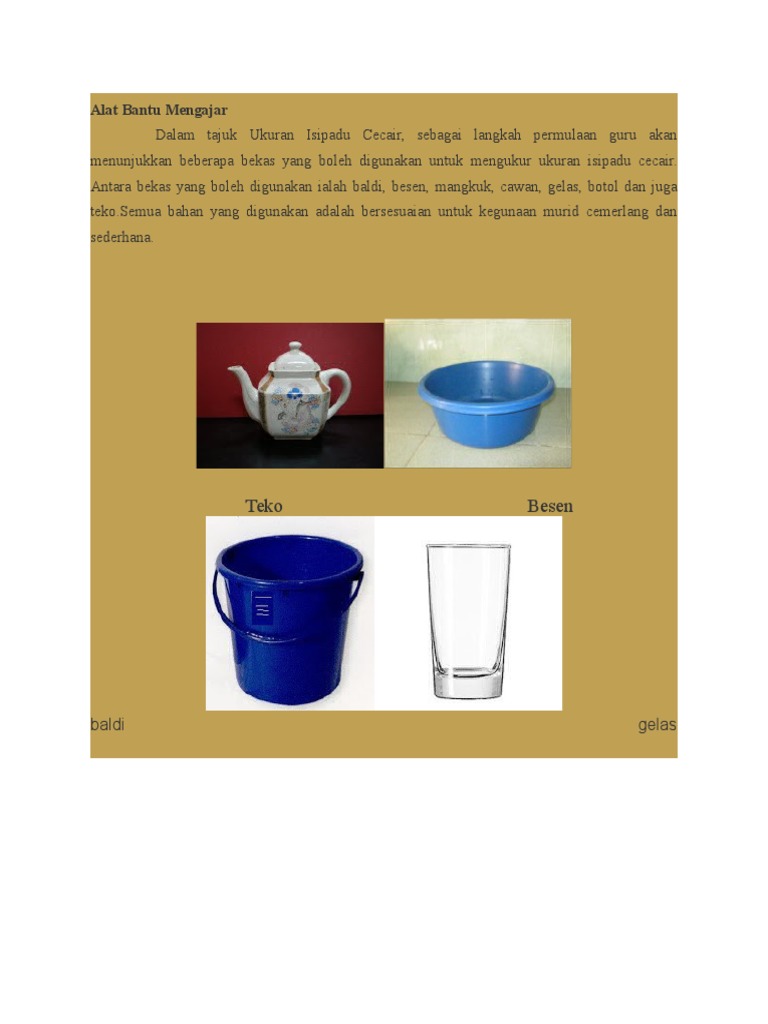 Alat Bantu Mengajar

Dalam tajuk Ukuran Isipadu Cecair, sebagai langkah permulaan guru akan menunjukkan beberapa bekas yang boleh digunakan untuk mengukur ukuran isipadu cecair. Antara bekas yang boleh digunakan ialah baldi, besen, mangkuk, cawan, gelas, botol dan juga teko.Semua bahan yang digunakan adalah bersesuaian untuk kegunaan murid cemerlang dan sederhana.

Teko Besen

baldi gelas